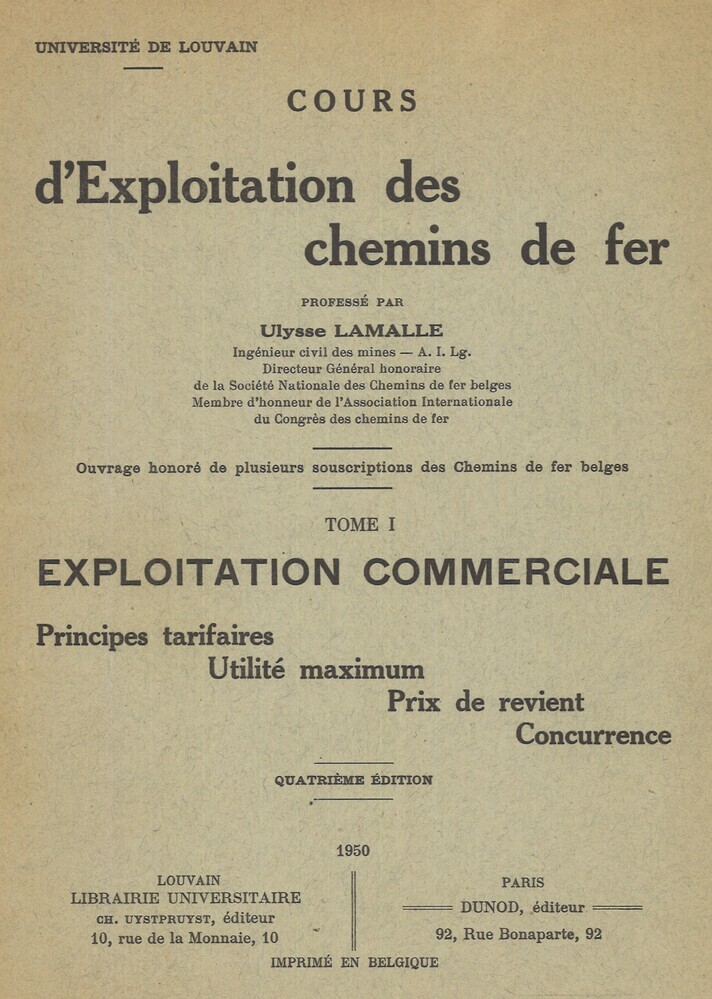 UNIVERSITÉ DE LOUVAIN

COURS

d'Exploitation des chemins de fer

PROFESSÉ PAR

Ulysse LAMALLE
Ingénieur civil des mines — A. I. Lg.
Directeur Général honoraire
de la Société Nationale des Chemins de fer belges
Membre d'honneur de l'Association Internationale
du Congrès des chemins de fer

Ouvrage honoré de plusieurs souscriptions des Chemins de fer belges

TOME I

EXPLOITATION COMMERCIALE

Principes tarifaires
Utilité maximum
Prix de revient
Concurrence

QUATRIÈME ÉDITION

1950

LOUVAIN
LIBRAIRIE UNIVERSITAIRE
CH. UYSTPRUYST, éditeur
10, rue de la Monnaie, 10

PARIS
DUNOD, éditeur
92, Rue Bonaparte, 92

IMPRIMÉ EN BELGIQUE